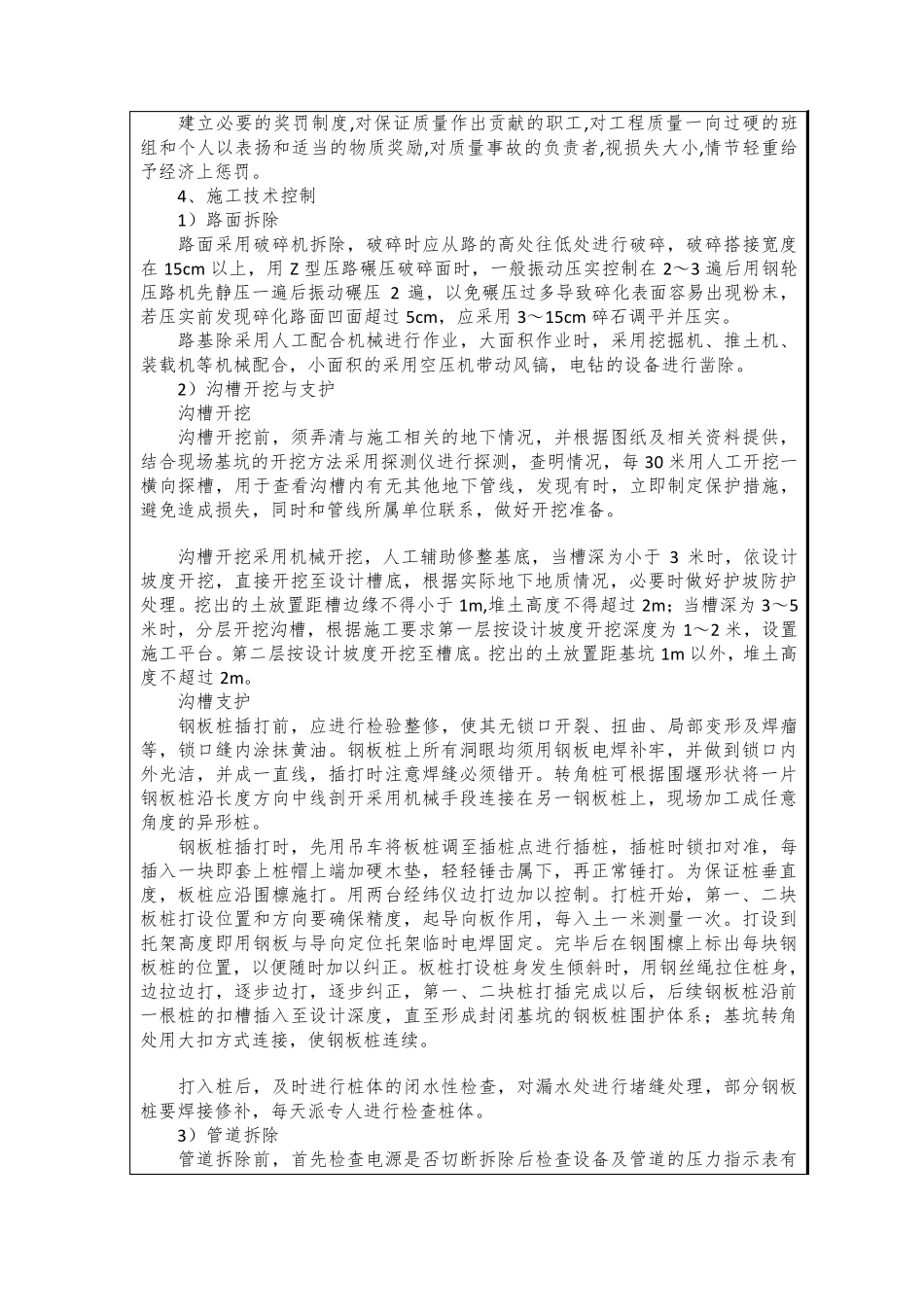 建立必要的奖罚制度,对保证质量作出贡献的职工,对工程质量一向过硬的班组和个人以表扬和适当的物质奖励,对质量事故的负责者,视损失大小,情节轻重给予经济上惩罚。

4、施工技术控制

1）路面拆除

路面采用破碎机拆除，破碎时应从路的高处往低处进行破碎，破碎搭接宽度在 15cm 以上，用 Z 型压路碾压破碎面时，一般振动压实控制在 2～3 遍后用钢轮压路机先静压一遍后振动碾压 2 遍，以免碾压过多导致碎化表面容易出现粉末，若压实前发现碎化路面凹面超过 5cm，应采用 3～15cm 碎石调平并压实。

路基除采用人工配合机械进行作业，大面积作业时，采用挖掘机、推土机、装载机等机械配合，小面积的采用空压机带动风镐，电钻的设备进行凿除。

2）沟槽开挖与支护

沟槽开挖

沟槽开挖前，须弄清与施工相关的地下情况，并根据图纸及相关资料提供，结合现场基坑的开挖方法采用探测仪进行探测，查明情况，每 30 米用人工开挖一横向探槽，用于查看沟槽内有无其他地下管线，发现有时，立即制定保护措施，避免造成损失，同时和管线所属单位联系，做好开挖准备。

沟槽开挖采用机械开挖，人工辅助修整基底，当槽深为小于 3 米时，依设计坡度开挖，直接开挖至设计槽底，根据实际地下地质情况，必要时做好护坡防护处理。挖出的土放置距槽边缘不得小于 1m,堆土高度不得超过 2m；当槽深为 3～5 米时，分层开挖沟槽，根据施工要求第一层按设计坡度开挖深度为 1～2 米，设置施工平台。第二层按设计坡度开挖至槽底。挖出的土放置距基坑 1m 以外，堆土高度不超过 2m。

沟槽支护

钢板桩插打前，应进行检验整修，使其无锁口开裂、扭曲、局部变形及焊瘤等，锁口缝内涂抹黄油。钢板桩上所有洞眼均须用钢板电焊补牢，并做到锁口内外光洁，并成一直线，插打时注意焊缝必须错开。转角桩可根据围堰形状将一片钢板桩沿长度方向中线剖开采用机械手段连接在另一钢板桩上，现场加工成任意角度的异形桩。

钢板桩插打时，先用吊车将板桩调至插桩点进行插桩，插桩时锁扣对准，每插入一块即套上桩帽上端加硬木垫，轻轻锤击属下，再正常锤打。为保证桩垂直度，板桩应沿围檩施打。用两台经纬仪边打边加以控制。打桩开始，第一、二块板桩打设位置和方向要确保精度，起导向板作用，每入土一米测量一次。打设到托架高度即用钢板与导向定位托架临时电焊固定。完毕后在钢围檩上标出每块钢板桩的位置，以便随时加以纠正。板桩打设桩身发生倾斜时，用钢丝绳拉住桩身，边拉边打，逐步边打，逐步纠正，第一、二块桩打插完成以后，后续钢板桩沿前一根桩的扣槽插入至设计深度，直至形成封闭基坑的钢板桩围护体系；基坑转角处用大扣方式连接，使钢板桩连续。

打入桩后，及时进行桩体的闭水性检查，对漏水处进行堵缝处理，部分钢板桩要焊接修补，每天派专人进行检查桩体。

3）管道拆除

管道拆除前，首先检查电源是否切断拆除后检查设备及管道的压力指示表有